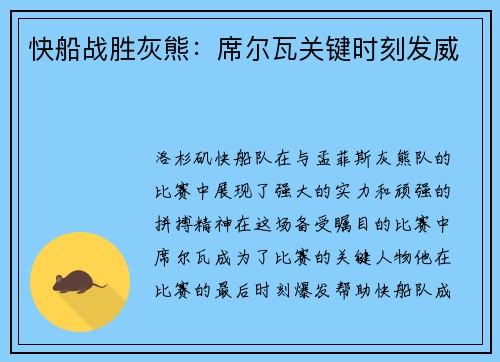 快船战胜灰熊：席尔瓦关键时刻发威

洛杉矶快船队在与孟菲斯灰熊队的比赛中展现了强大的实力和顽强的拼搏精神在这场备受瞩目的比赛中席尔瓦成为了比赛的关键人物他在比赛的最后时刻爆发帮助快船队成